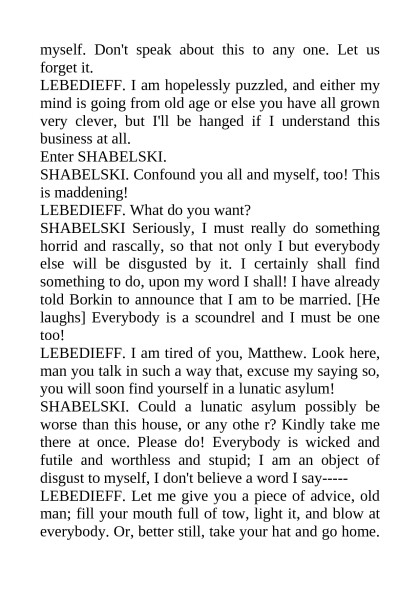 myself. Don't speak about this to any one. Let us forget it.
LEBEDIEFF. I am hopelessly puzzled, and either my mind is going from old age or else you have all grown very clever, but I'll be hanged if I understand this business at all.
Enter SHABELSKI.
SHABELSKI. Confound you all and myself, too! This is maddening!
LEBEDIEFF. What do you want?
SHABELSKI Seriously, I must really do something horrid and rascally, so that not only I but everybody else will be disgusted by it. I certainly shall find something to do, upon my word I shall! I have already told Borkin to announce that I am to be married. [He laughs] Everybody is a scoundrel and I must be one too!
LEBEDIEFF. I am tired of you, Matthew. Look here, man you talk in such a way that, excuse my saying so, you will soon find yourself in a lunatic asylum!
SHABELSKI. Could a lunatic asylum possibly be worse than this house, or any othe r? Kindly take me there at once. Please do! Everybody is wicked and futile and worthless and stupid; I am an object of disgust to myself, I don't believe a word I say-----
LEBEDIEFF. Let me give you a piece of advice, old man; fill your mouth full of tow, light it, and blow at everybody. Or, better still, take your hat and go home.